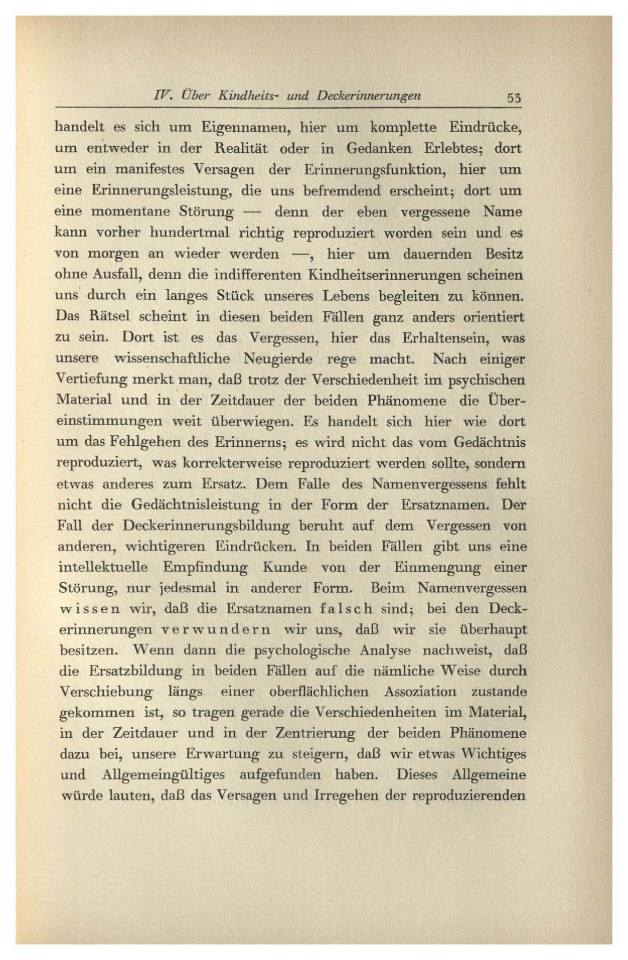 IV. Über Kindheits- und Deckerinnerungen 53

handelt es sich um Eigennamen, hier um komplette Eindrücke, um entweder in der Realität oder in Gedanken Erlebtes; dort um ein manifestes Versagen der Erinnerungsfunktion, hier um eine Erinnerungsleistung, die uns befremdend erscheint; dort um eine momentane Störung — denn der eben vergessene Name kann vorher hundertmal richtig reproduziert worden sein und es von morgen an wieder werden —, hier um dauernden Besitz ohne Ausfall, denn die indifferenten Kindheitserinnerungen scheinen uns durch ein langes Stück unseres Lebens begleiten zu können. Das Rätsel scheint in diesen beiden Fällen ganz anders orientiert zu sein. Dort ist es das Vergessen, hier das Erhaltensein, was unsere wissenschaftliche Neugierde rege macht. Nach einiger Vertiefung merkt man, daß trotz der Verschiedenheit im psychischen Material und in der Zeitdauer der beiden Phänomene die Übereinstimmungen weit überwiegen. Es handelt sich hier wie dort um das Fehlgehen des Erinnerns; es wird nicht das vom Gedächtnis reproduziert, was korrekterweise reproduziert werden sollte, sondern etwas anderes zum Ersatz. Dem Falle des Namenvergessens fehlt nicht die Gedächtnisleistung in der Form der Ersatznamen. Der Fall der Deckerinnerungsbildung beruht auf dem Vergessen von anderen, wichtigeren Eindrücken. In beiden Fällen gibt uns eine intellektuelle Empfindung Kunde von der Einmengung einer Störung, nur jedesmal in anderer Form. Beim Namenvergessen wissen wir, daß die Ersatznamen falsch sind; bei den Deckerinnerungen verwundern wir uns, daß wir sie überhaupt besitzen. Wenn dann die psychologische Analyse nachweist, daß die Ersatzbildung in beiden Fällen auf die nämliche Weise durch Verschiebung längs einer oberflächlichen Assoziation zustande gekommen ist, so tragen gerade die Verschiedenheiten im Material, in der Zeitdauer und in der Zentrierung der beiden Phänomene dazu bei, unsere Erwartung zu steigern, daß wir etwas Wichtiges und Allgemeingültiges aufgefunden haben. Dieses Allgemeine würde lauten, daß das Versagen und Irregehen der reproduzierenden